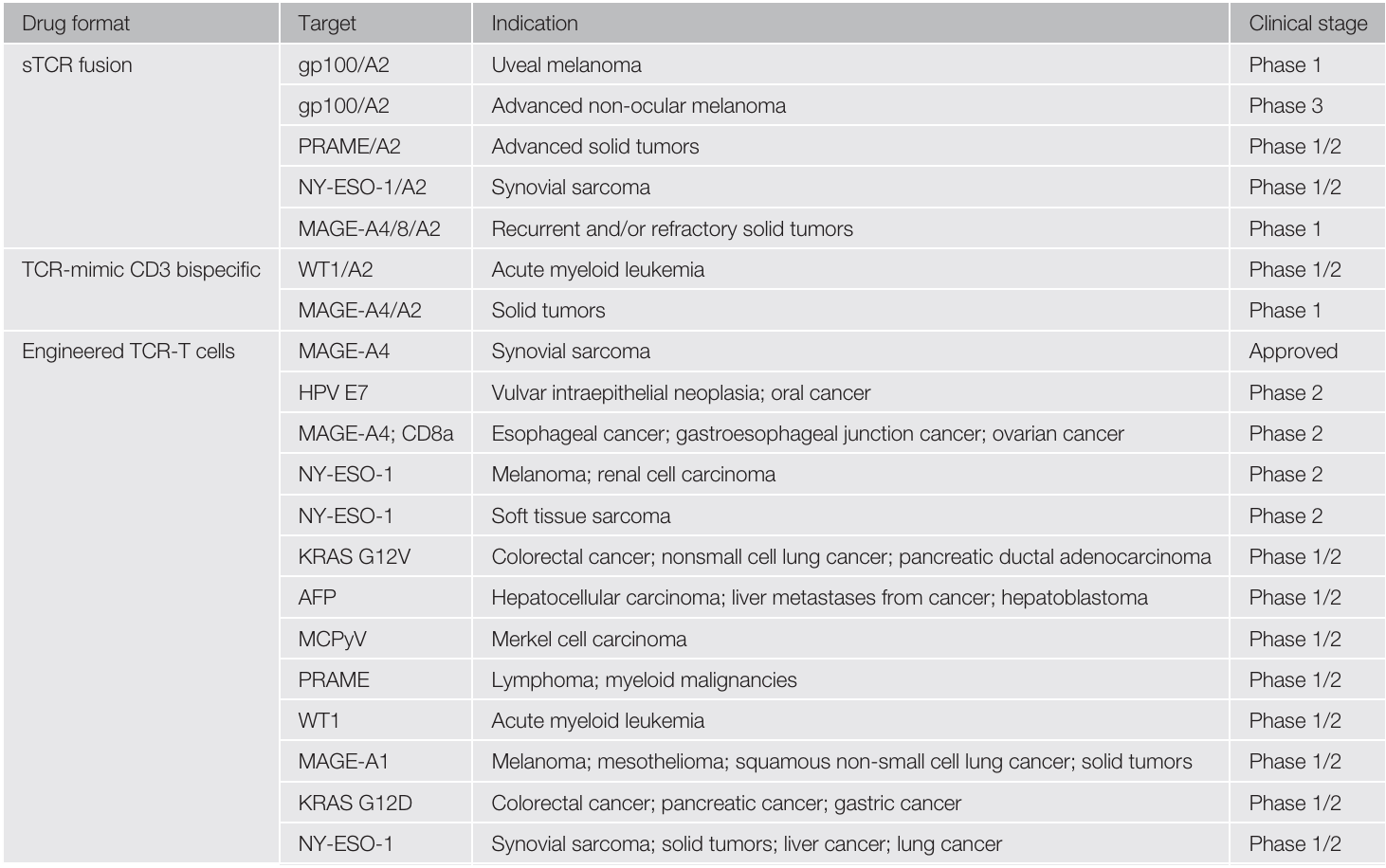 | Drug format | Target | Indication | Clinical stage |
|---|---|---|---|
| sTCR fusion | gp100/A2 | Uveal melanoma | Phase 1 |
| | gp100/A2 | Advanced non-ocular melanoma | Phase 3 |
| | PRAME/A2 | Advanced solid tumors | Phase 1/2 |
| | NY-ESO-1/A2 | Synovial sarcoma | Phase 1/2 |
| | MAGE-A4/8/A2 | Recurrent and/or refractory solid tumors | Phase 1 |
| TCR-mimic CD3 bispecific | WT1/A2 | Acute myeloid leukemia | Phase 1/2 |
| | MAGE-A4/A2 | Solid tumors | Phase 1 |
| Engineered TCR-T cells | MAGE-A4 | Synovial sarcoma | Approved |
| | HPV E7 | Vulvar intraepithelial neoplasia; oral cancer | Phase 2 |
| | MAGE-A4; CD8a | Esophageal cancer; gastroesophageal junction cancer; ovarian cancer | Phase 2 |
| | NY-ESO-1 | Melanoma; renal cell carcinoma | Phase 2 |
| | NY-ESO-1 | Soft tissue sarcoma | Phase 2 |
| | KRAS G12V | Colorectal cancer; nonsmall cell lung cancer; pancreatic ductal adenocarcinoma | Phase 1/2 |
| | AFP | Hepatocellular carcinoma; liver metastases from cancer; hepatoblastoma | Phase 1/2 |
| | MCPyV | Merkel cell carcinoma | Phase 1/2 |
| | PRAME | Lymphoma; myeloid malignancies | Phase 1/2 |
| | WT1 | Acute myeloid leukemia | Phase 1/2 |
| | MAGE-A1 | Melanoma; mesothelioma; squamous non-small cell lung cancer; solid tumors | Phase 1/2 |
| | KRAS G12D | Colorectal cancer; pancreatic cancer; gastric cancer | Phase 1/2 |
| | NY-ESO-1 | Synovial sarcoma; solid tumors; liver cancer; lung cancer | Phase 1/2 |